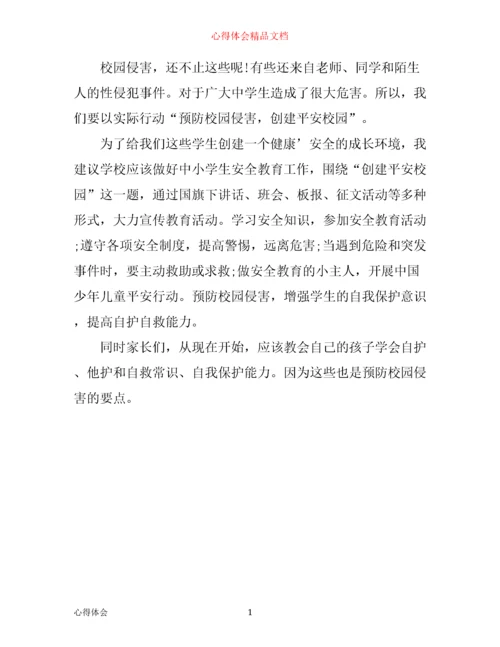 心得体会精品文档

校园侵害，还不止这些呢!有些还来自老师、同学和陌生人的性侵犯事件。对于广大中学生造成了很大危害。所以，我们要以实际行动“预防校园侵害，创建平安校园”。

为了给我们这些学生创建一个健康’安全的成长环境，我建议学校应该做好中小学生安全教育工作，围绕“创建平安校园”这一题，通过国旗下讲话、班会、板报、征文活动等多种形式，大力宣传教育活动。学习安全知识，参加安全教育活动;遵守各项安全制度，提高警惕，远离危害;当遇到危险和突发事件时，要主动救助或求救;做安全教育的小主人，开展中国少年儿童平安行动。预防校园侵害，增强学生的自我保护意识，提高自护自救能力。

同时家长们，从现在开始，应该教会自己的孩子学会自护、他护和自救常识、自我保护能力。因为这些也是预防校园侵害的要点。

心得体会

1